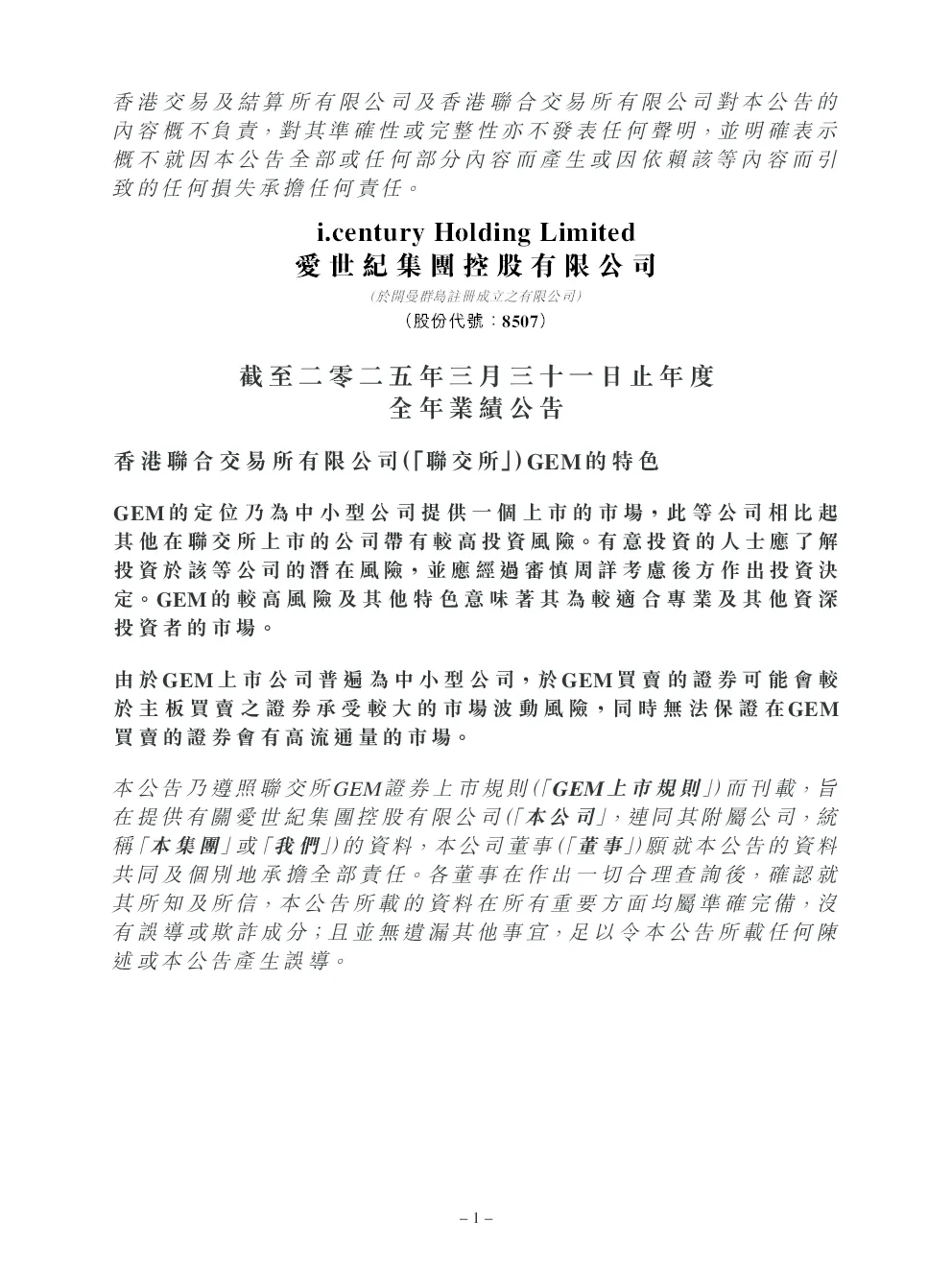 香港交易及結算所有限公司及香港聯合交易所有限公司對本公告的內容概不負責，對其準確性或完整性亦不發表任何聲明，並明確表示概不就因本公告全部或任何部分內容而產生或因依賴該等內容而引致的任何損失承擔任何責任。

i.century Holding Limited
愛世紀集團控股有限公司
(於開曼群島註冊成立之有限公司)
(股份代號：8507)

截至二零二五年三月三十一日止年度
全年業績公告

香港聯合交易所有限公司(「聯交所」)GEM的特色

GEM的定位乃為中小型公司提供一個上市的市場，此等公司相比起其他在聯交所上市的公司帶有較高投資風險。有意投資的人士應了解投資於該等公司的潛在風險，並應經過審慎周詳考慮後方作出投資決定。GEM的較高風險及其他特色意味著其為較適合專業及其他資深投資者的市場。

由於GEM上市公司普遍為中小型公司，於GEM買賣的證券可能會較於主板買賣之證券承受較大的市場波動風險，同時無法保證在GEM買賣的證券會有高流通量的市場。

本公告乃遵照聯交所GEM證券上市規則(「GEM上市規則」)而刊載，旨在提供有關愛世紀集團控股有限公司(「本公司」，連同其附屬公司，統稱「本集團」或「我們」)的資料，本公司董事(「董事」)願就本公告的資料共同及個別地承擔全部責任。各董事在作出一切合理查詢後，確認就其所知及所信，本公告所載的資料在所有重要方面均屬準確完備，沒有誤導或欺詐成分；且並無遺漏其他事宜，足以令本公告所載任何陳述或本公告產生誤導。

– 1 –